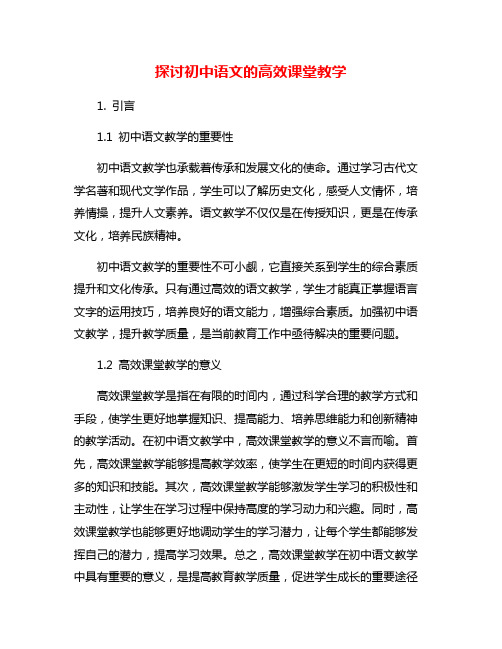 探讨初中语文的高效课堂教学

1. 引言

1.1 初中语文教学的重要性

初中语文教学也承载着传承和发展文化的使命。通过学习古代文学名著和现代文学作品，学生可以了解历史文化，感受人文情怀，培养情操，提升人文素养。语文教学不仅仅是在传授知识，更是在传承文化，培养民族精神。

初中语文教学的重要性不可小觑，它直接关系到学生的综合素质提升和文化传承。只有通过高效的语文教学，学生才能真正掌握语言文字的运用技巧，培养良好的语文能力，增强综合素质。加强初中语文教学，提升教学质量，是当前教育工作中亟待解决的重要问题。

1.2 高效课堂教学的意义

高效课堂教学是指在有限的时间内，通过科学合理的教学方式和手段，使学生更好地掌握知识、提高能力、培养思维能力和创新精神的教学活动。在初中语文教学中，高效课堂教学的意义不言而喻。首先，高效课堂教学能够提高教学效率，使学生在更短的时间内获得更多的知识和技能。其次，高效课堂教学能够激发学生学习的积极性和主动性，让学生在学习过程中保持高度的学习动力和兴趣。同时，高效课堂教学也能够更好地调动学生的学习潜力，让每个学生都能够发挥自己的潜力，提高学习效果。总之，高效课堂教学在初中语文教学中具有重要的意义，是提高教育教学质量，促进学生成长的重要途径